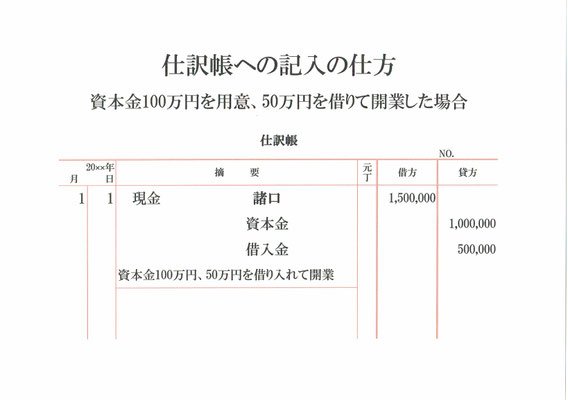 仕訳帳への記入の仕方

資本金100万円を用意、50万円を借りて開業した場合

仕訳帳

NO.

| 20××年 月 | 日 | 摘　　要 | 元丁 | 借方 | 貸方 |
|---|---|---|---|---|---|
| 1 | 1 | 現金　　　諸口 | | 1,500,000 | |
| | | 資本金 | | | 1,000,000 |
| | | 借入金 | | | 500,000 |
| | | 資本金100万円、50万円を借り入れて開業 | | | |